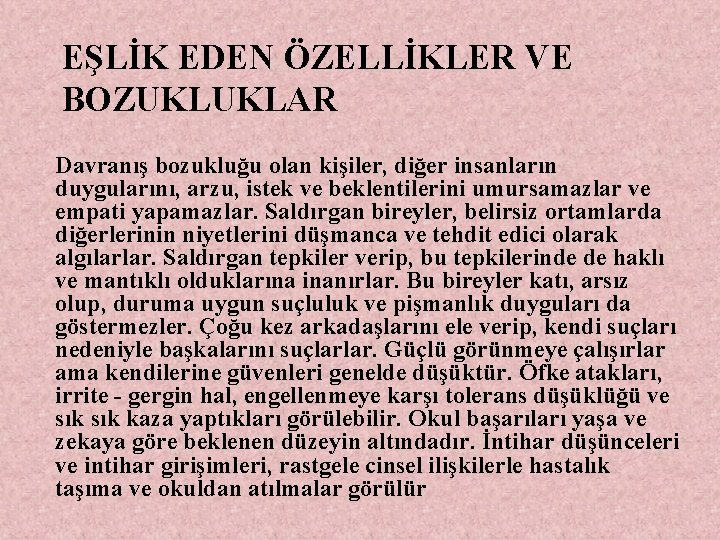 EŞLİK EDEN ÖZELLİKLER VE BOZUKLUKLAR

Davranış bozukluğu olan kişiler, diğer insanların duygularını, arzu, istek ve beklentilerini umursamazlar ve empati yapamazlar. Saldırgan bireyler, belirsiz ortamlarda diğerlerinin niyetlerini düşmanca ve tehdit edici olarak algılarlar. Saldırgan tepkiler verip, bu tepkilerinde de haklı ve mantıklı olduklarına inanırlar. Bu bireyler katı, arsız olup, duruma uygun suçluluk ve pişmanlık duyguları da göstermezler. Çoğu kez arkadaşlarını ele verip, kendi suçları nedeniyle başkalarını suçlarlar. Güçlü görünmeye çalışırlar ama kendilerine güvenleri genelde düşüktür. Öfke atakları, irrite - gergin hal, engellenmeye karşı tolerans düşüklüğü ve sık sık kaza yaptıkları görülebilir. Okul başarıları yaşa ve zekaya göre beklenen düzeyin altındadır. İntihar düşünceleri ve intihar girişimleri, rastgele cinsel ilişkilerle hastalık taşıma ve okuldan atılmalar görülür